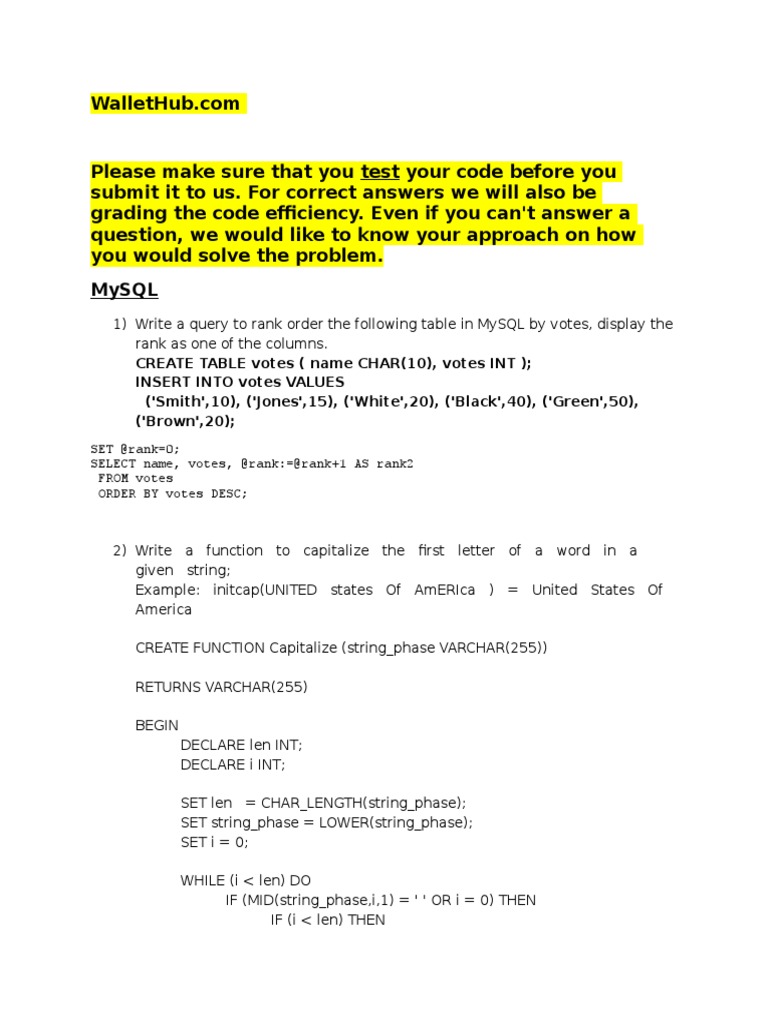 WalletHub.com

Please make sure that you test your code before you submit it to us. For correct answers we will also be grading the code efficiency. Even if you can't answer a question, we would like to know your approach on how you would solve the problem.

MySQL

1) Write a query to rank order the following table in MySQL by votes, display the rank as one of the columns.
CREATE TABLE votes ( name CHAR(10), votes INT );
INSERT INTO votes VALUES
('Smith',10), ('Jones',15), ('White',20), ('Black',40), ('Green',50), ('Brown',20);

SET @rank=0;
SELECT name, votes, @rank:=@rank+1 AS rank2
FROM votes
ORDER BY votes DESC;

2) Write a function to capitalize the first letter of a word in a given string;
Example: initcap(UNITED states Of AmERIca ) = United States Of America

CREATE FUNCTION Capitalize (string_phase VARCHAR(255))

RETURNS VARCHAR(255)

BEGIN
DECLARE len INT;
DECLARE i INT;

SET len = CHAR_LENGTH(string_phase);
SET string_phase = LOWER(string_phase);
SET i = 0;

WHILE (i < len) DO
IF (MID(string_phase,i,1) = ' ' OR i = 0) THEN
IF (i < len) THEN